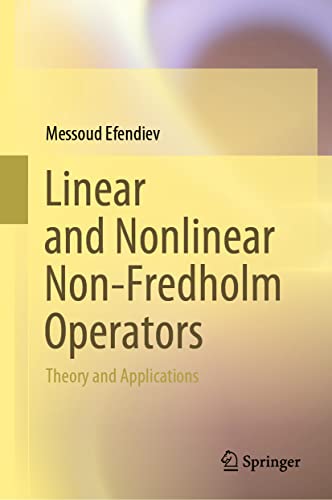 Messoud Efendiev

Linear and Nonlinear Non-Fredholm Operators

Theory and Applications

Springer